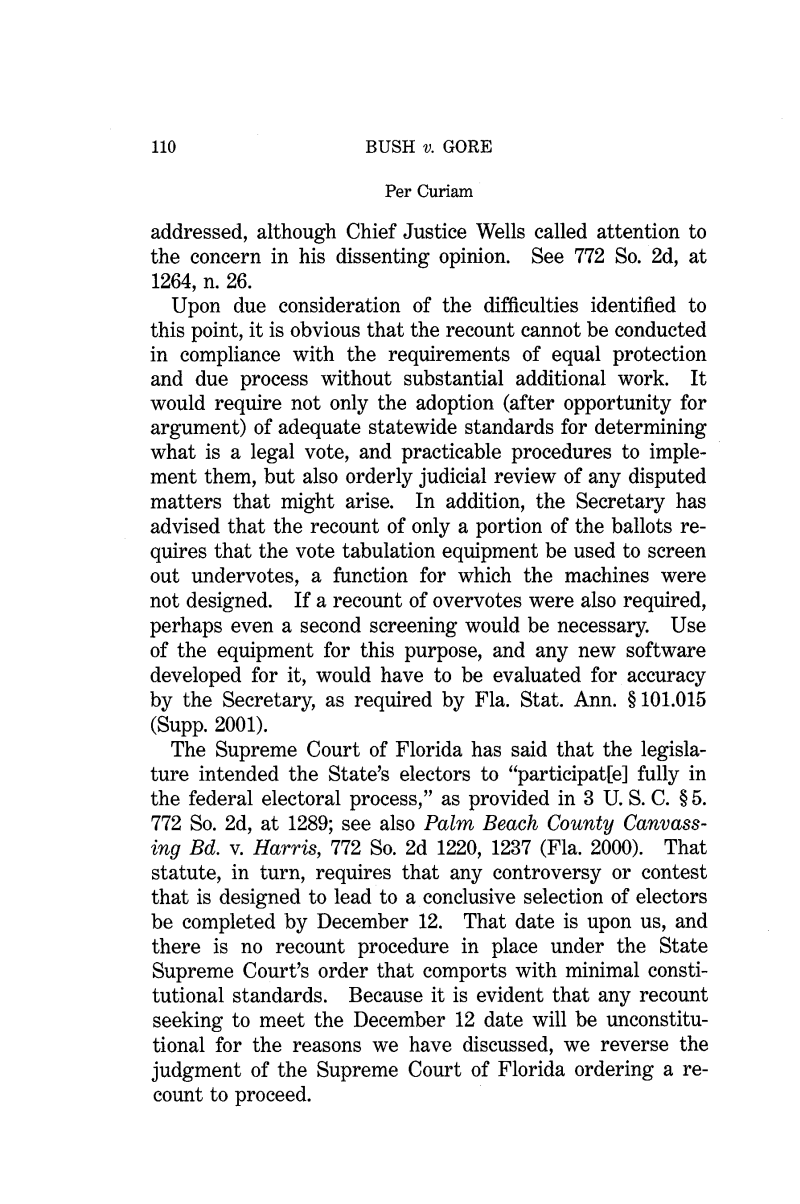 110 BUSH v. GORE

Per Curiam

addressed, although Chief Justice Wells called attention to the concern in his dissenting opinion. See 772 So. 2d, at 1264, n. 26.

Upon due consideration of the difficulties identified to this point, it is obvious that the recount cannot be conducted in compliance with the requirements of equal protection and due process without substantial additional work. It would require not only the adoption (after opportunity for argument) of adequate statewide standards for determining what is a legal vote, and practicable procedures to implement them, but also orderly judicial review of any disputed matters that might arise. In addition, the Secretary has advised that the recount of only a portion of the ballots requires that the vote tabulation equipment be used to screen out undervotes, a function for which the machines were not designed. If a recount of overvotes were also required, perhaps even a second screening would be necessary. Use of the equipment for this purpose, and any new software developed for it, would have to be evaluated for accuracy by the Secretary, as required by Fla. Stat. Ann. § 101.015 (Supp. 2001).

The Supreme Court of Florida has said that the legislature intended the State's electors to "participat[e] fully in the federal electoral process," as provided in 3 U. S. C. § 5. 772 So. 2d, at 1289; see also Palm Beach County Canvassing Bd. v. Harris, 772 So. 2d 1220, 1237 (Fla. 2000). That statute, in turn, requires that any controversy or contest that is designed to lead to a conclusive selection of electors be completed by December 12. That date is upon us, and there is no recount procedure in place under the State Supreme Court's order that comports with minimal constitutional standards. Because it is evident that any recount seeking to meet the December 12 date will be unconstitutional for the reasons we have discussed, we reverse the judgment of the Supreme Court of Florida ordering a recount to proceed.